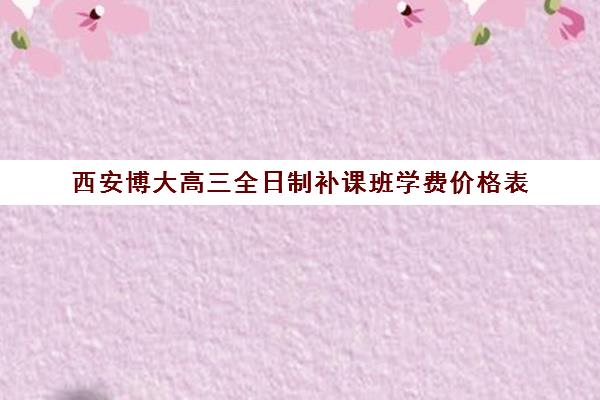 西安博大高三全日制补课班学费价格表